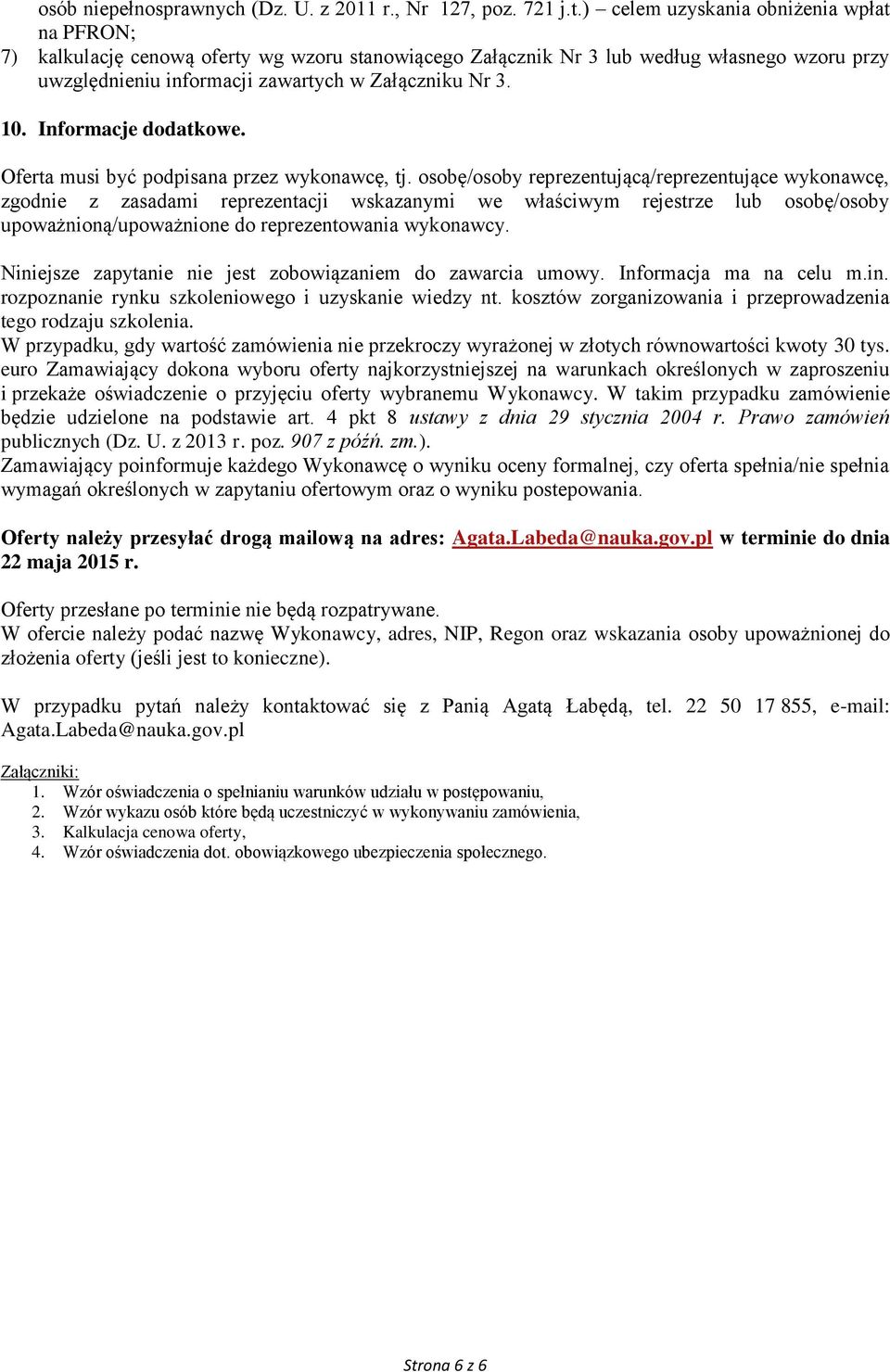 osób niepełnosprawnych (Dz. U. z 2011 r., Nr 127, poz. 721 j.t.) – celem uzyskania obniżenia wpłat na PFRON;
7) kalkulację cenową oferty wg wzoru stanowiącego Załącznik Nr 3 lub według własnego wzoru przy uwzględnieniu informacji zawartych w Załączniku Nr 3.

10. Informacje dodatkowe.

Oferta musi być podpisana przez wykonawcę, tj. osobę/osoby reprezentującą/reprezentujące wykonawcę, zgodnie z zasadami reprezentacji wskazanymi we właściwym rejestrze lub osobę/osoby upoważnioną/upoważnione do reprezentowania wykonawcy.

Niniejsze zapytanie nie jest zobowiązaniem do zawarcia umowy. Informacja ma na celu m.in. rozpoznanie rynku szkoleniowego i uzyskanie wiedzy nt. kosztów zorganizowania i przeprowadzenia tego rodzaju szkolenia.
W przypadku, gdy wartość zamówienia nie przekroczy wyrażonej w złotych równowartości kwoty 30 tys. euro Zamawiający dokona wyboru oferty najkorzystniejszej na warunkach określonych w zaproszeniu i przekaże oświadczenie o przyjęciu oferty wybranemu Wykonawcy. W takim przypadku zamówienie będzie udzielone na podstawie art. 4 pkt 8 ustawy z dnia 29 stycznia 2004 r. Prawo zamówień publicznych (Dz. U. z 2013 r. poz. 907 z późń. zm.).
Zamawiający poinformuje każdego Wykonawcę o wyniku oceny formalnej, czy oferta spełnia/nie spełnia wymagań określonych w zapytaniu ofertowym oraz o wyniku postepowania.

Oferty należy przesyłać drogą mailową na adres: Agata.Labeda@nauka.gov.pl w terminie do dnia 22 maja 2015 r.

Oferty przesłane po terminie nie będą rozpatrywane.
W ofercie należy podać nazwę Wykonawcy, adres, NIP, Regon oraz wskazania osoby upoważnionej do złożenia oferty (jeśli jest to konieczne).

W przypadku pytań należy kontaktować się z Panią Agatą Łabędą, tel. 22 50 17 855, e-mail: Agata.Labeda@nauka.gov.pl

Załączniki:
1. Wzór oświadczenia o spełnianiu warunków udziału w postępowaniu,
2. Wzór wykazu osób które będą uczestniczyć w wykonywaniu zamówienia,
3. Kalkulacja cenowa oferty,
4. Wzór oświadczenia dot. obowiązkowego ubezpieczenia społecznego.

Strona 6 z 6